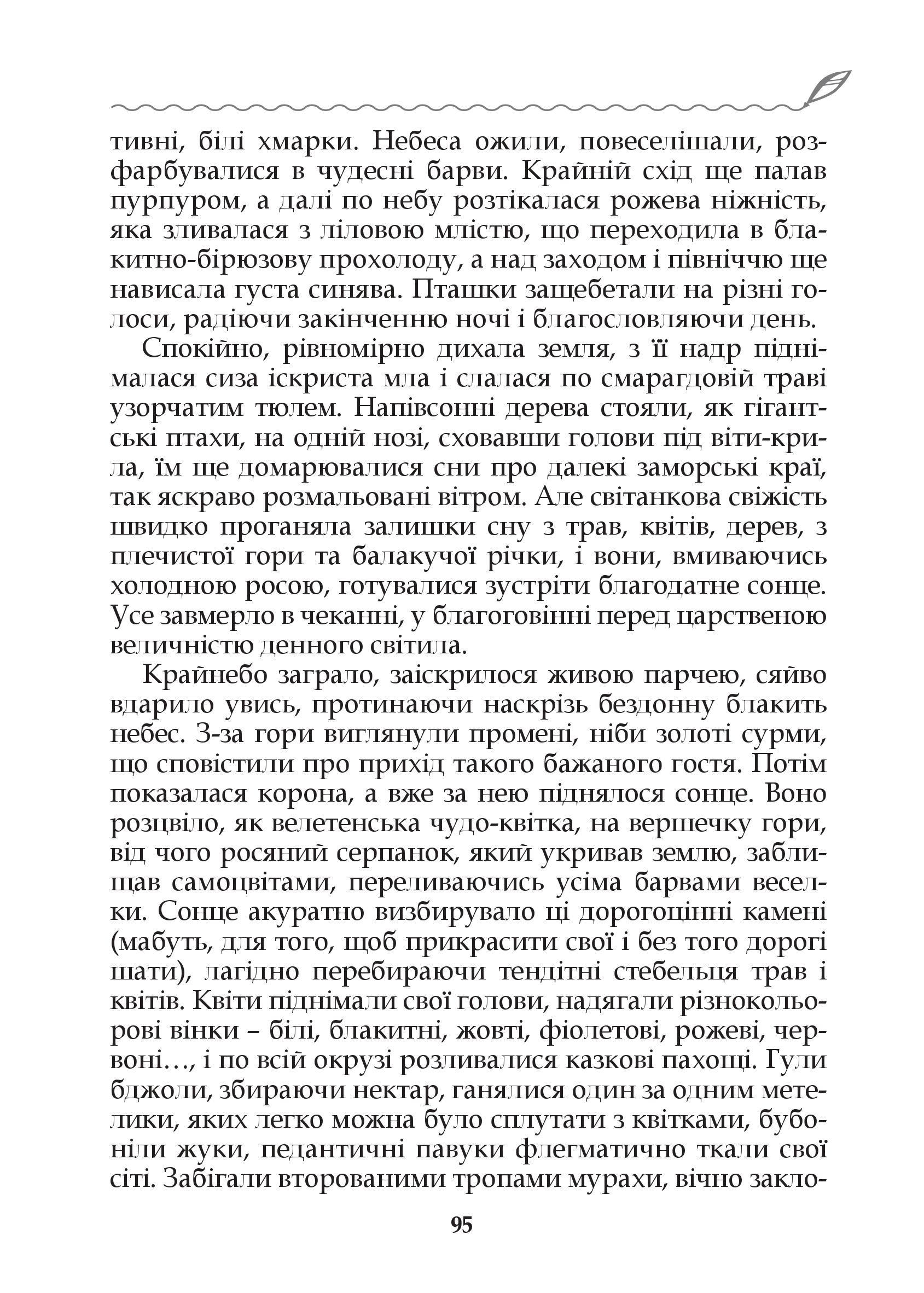 тивні, білі хмарки. Небеса ожили, повеселішали, розфарбувалися в чудесні барви. Крайній схід ще палав пурпуром, а далі по небу розтікалася рожева ніжність, яка зливалася з ліловою млістю, що переходила в блакитно-бірюзову прохолоду, а над заходом і північчю ще нависала густа синява. Пташки защебетали на різні голоси, радіючи закінченню ночі і благословляючи день.

Спокійно, рівномірно дихала земля, з її надр піднімалася сиза іскриста мла і слалася по смарагдовій траві узорчатим тюлем. Напівсонні дерева стояли, як гігантські птахи, на одній нозі, сховавши голови під віти-крила, їм ще домарювалися сни про далекі заморські краї, так яскраво розмальовані вітром. Але світанкова свіжість швидко проганяла залишки сну з трав, квітів, дерев, з плечистої гори та балакучої річки, і вони, вмиваючись холодною росою, готувалися зустріти благодатне сонце. Усе завмерло в чеканні, у благоговінні перед царственою величністю денного світила.

Крайнебо заграло, заіскрилося живою парчею, сяйво вдарило увись, протинаючи наскрізь бездонну блакить небес. З-за гори виглянули промені, ніби золоті сурми, що сповістили про прихід такого бажаного гостя. Потім показалася корона, а вже за нею піднялося сонце. Воно розцвіло, як велетенська чудо-квітка, на вершечку гори, від чого росяний серпанок, який укривав землю, заблищав самоцвітами, переливаючись усіма барвами веселки. Сонце акуратно визбирувало ці дорогоцінні камені (мабуть, для того, щоб прикрасити свої і без того дорогі шати), лагідно перебираючи тендітні стебельця трав і квітів. Квіти піднімали свої голови, надягали різнокольорові вінки – білі, блакитні, жовті, фіолетові, рожеві, червоні…, і по всій окрузі розливалися казкові пахощі. Гули бджоли, збираючи нектар, ганялися один за одним метелики, яких легко можна було сплутати з квітками, бубоніли жуки, педантичні павуки флегматично ткали свої сіті. Забігали второваними тропами мурахи, вічно закло-

95